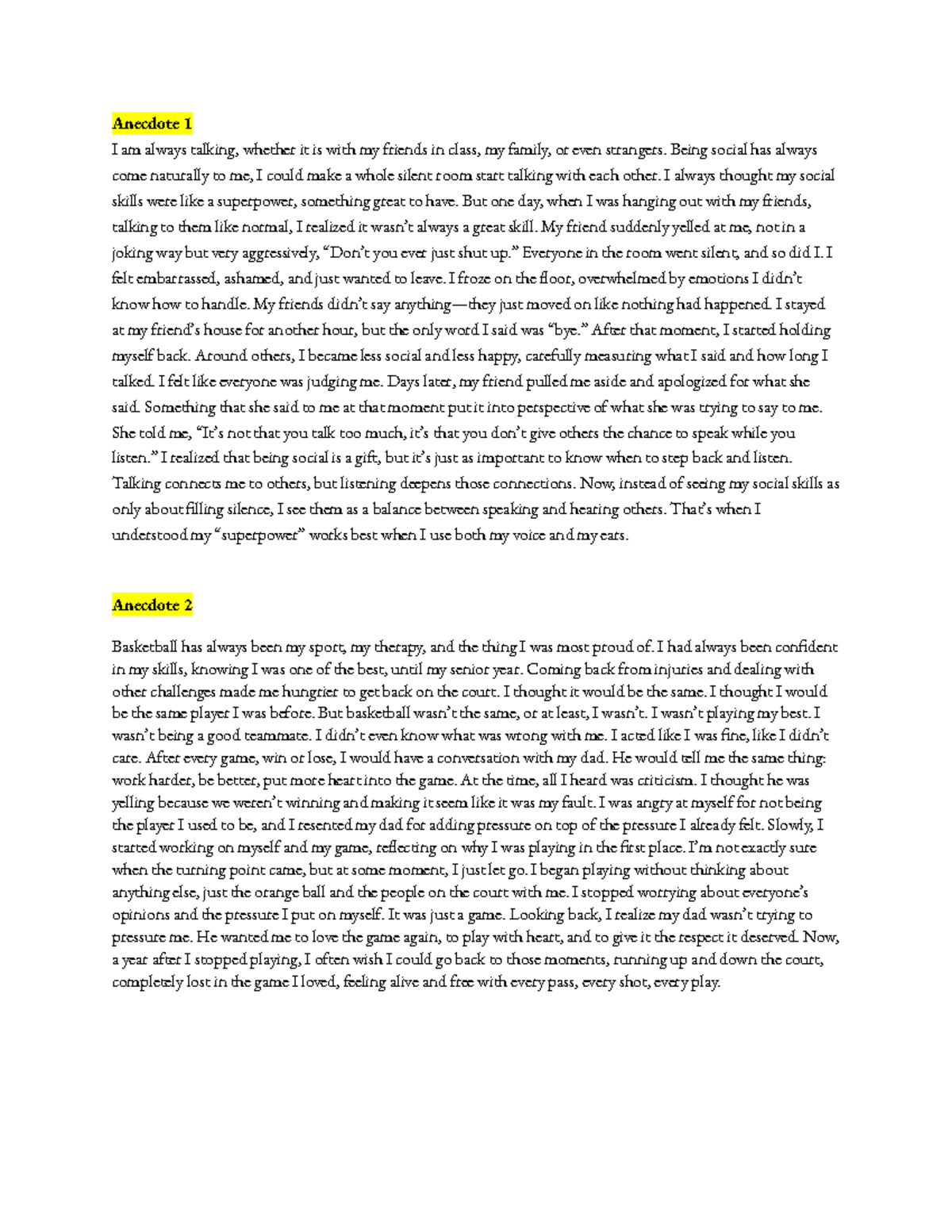 Anecdote 1

I am always talking, whether it is with my friends in class, my family, or even strangers. Being social has always come naturally to me, I could make a whole silent room start talking with each other. I always thought my social skills were like a superpower, something great to have. But one day, when I was hanging out with my friends, talking to them like normal, I realized it wasn't always a great skill. My friend suddenly yelled at me, not in a joking way but very aggressively, "Don't you ever just shut up." Everyone in the room went silent, and so did I. I felt embarrassed, ashamed, and just wanted to leave. I froze on the floor, overwhelmed by emotions I didn't know how to handle. My friends didn't say anything—they just moved on like nothing had happened. I stayed at my friend's house for another hour, but the only word I said was "bye." After that moment, I started holding myself back. Around others, I became less social and less happy, carefully measuring what I said and how long I talked. I felt like everyone was judging me. Days later, my friend pulled me aside and apologized for what she said. Something that she said to me at that moment put it into perspective of what she was trying to say to me. She told me, "It's not that you talk too much, it's that you don't give others the chance to speak while you listen." I realized that being social is a gift, but it's just as important to know when to step back and listen. Talking connects me to others, but listening deepens those connections. Now, instead of seeing my social skills as only about filling silence, I see them as a balance between speaking and hearing others. That's when I understood my "superpower" works best when I use both my voice and my ears.

Anecdote 2

Basketball has always been my sport, my therapy, and the thing I was most proud of. I had always been confident in my skills, knowing I was one of the best, until my senior year. Coming back from injuries and dealing with other challenges made me hungrier to get back on the court. I thought it would be the same. I thought I would be the same player I was before. But basketball wasn't the same, or at least, I wasn't. I wasn't playing my best. I wasn't being a good teammate. I didn't even know what was wrong with me. I acted like I was fine, like I didn't care. After every game, win or lose, I would have a conversation with my dad. He would tell me the same thing: work harder, be better, put more heart into the game. At the time, all I heard was criticism. I thought he was yelling because we weren't winning and making it seem like it was my fault. I was angry at myself for not being the player I used to be, and I resented my dad for adding pressure on top of the pressure I already felt. Slowly, I started working on myself and my game, reflecting on why I was playing in the first place. I'm not exactly sure when the turning point came, but at some moment, I just let go. I began playing without thinking about anything else, just the orange ball and the people on the court with me. I stopped worrying about everyone's opinions and the pressure I put on myself. It was just a game. Looking back, I realize my dad wasn't trying to pressure me. He wanted me to love the game again, to play with heart, and to give it the respect it deserved. Now, a year after I stopped playing, I often wish I could go back to those moments, running up and down the court, completely lost in the game I loved, feeling alive and free with every pass, every shot, every play.